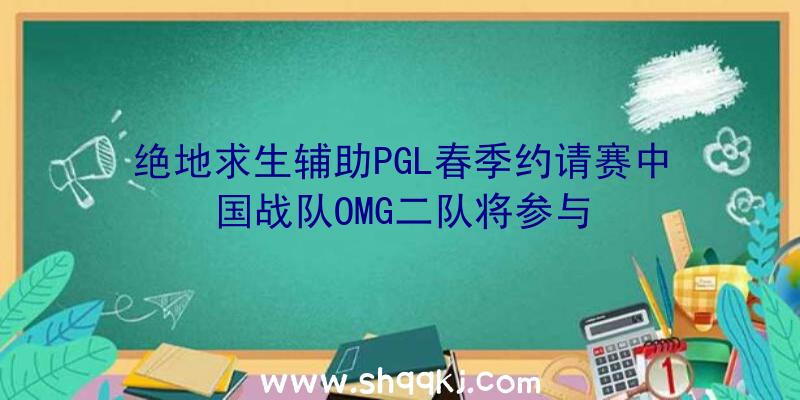 绝地求生辅助PGL春季约请赛中国战队OMG二队将参与

www.shqqkj.com